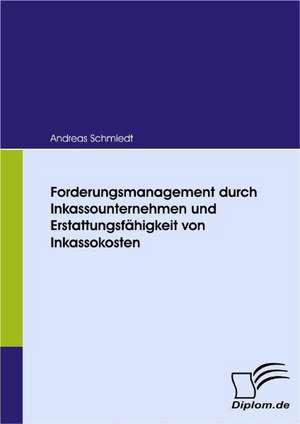 Andreas Schmiedt

Forderungsmanagement durch Inkassounternehmen und Erstattungsfähigkeit von Inkassokosten

Diplom.de